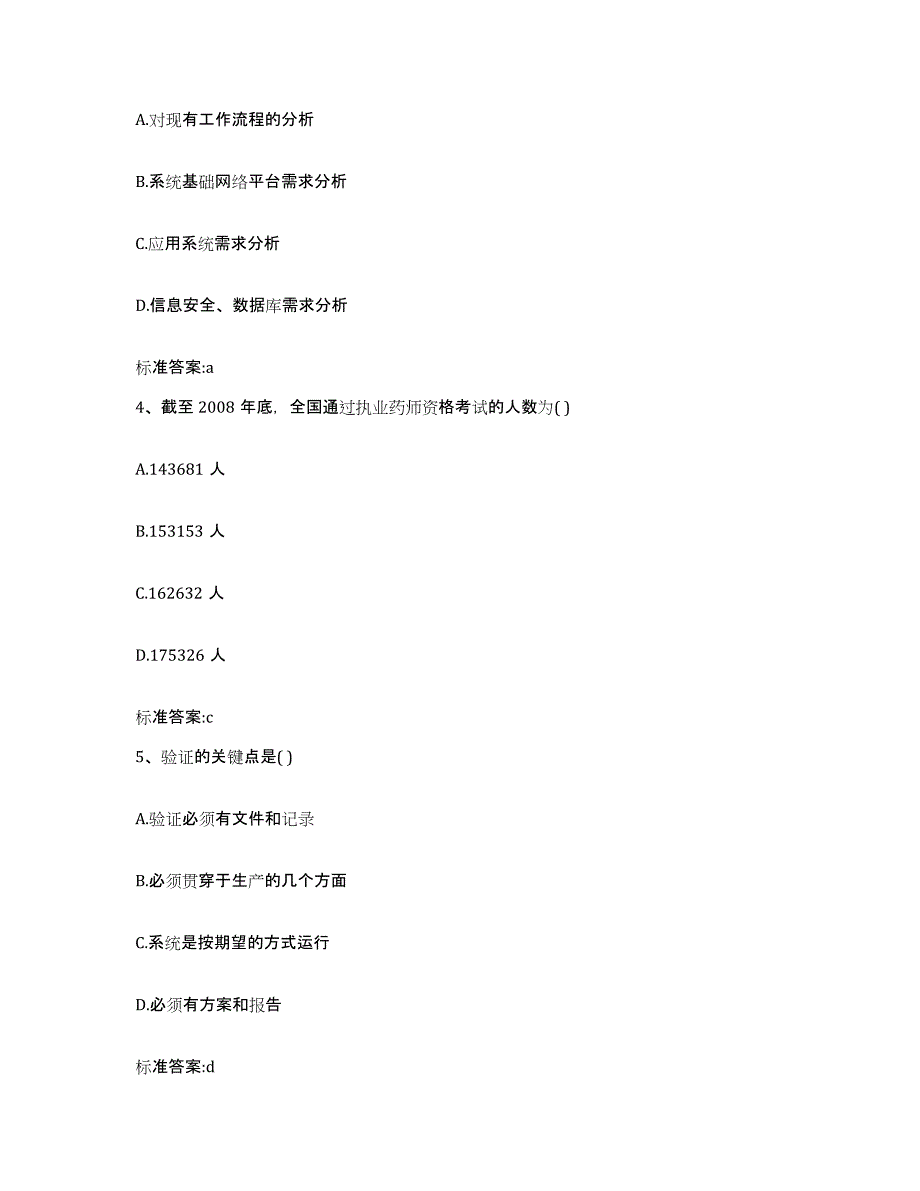 A.对现有工作流程的分析

B.系统基础网络平台需求分析

C.应用系统需求分析

D.信息安全、数据库需求分析

标准答案:a

4、截至 2008 年底，全国通过执业药师资格考试的人数为( )

A.143681 人

B.153153 人

C.162632 人

D.175326 人

标准答案:c

5、验证的关键点是( )

A.验证必须有文件和记录

B.必须贯穿于生产的几个方面

C.系统是按期望的方式运行

D.必须有方案和报告

标准答案:d